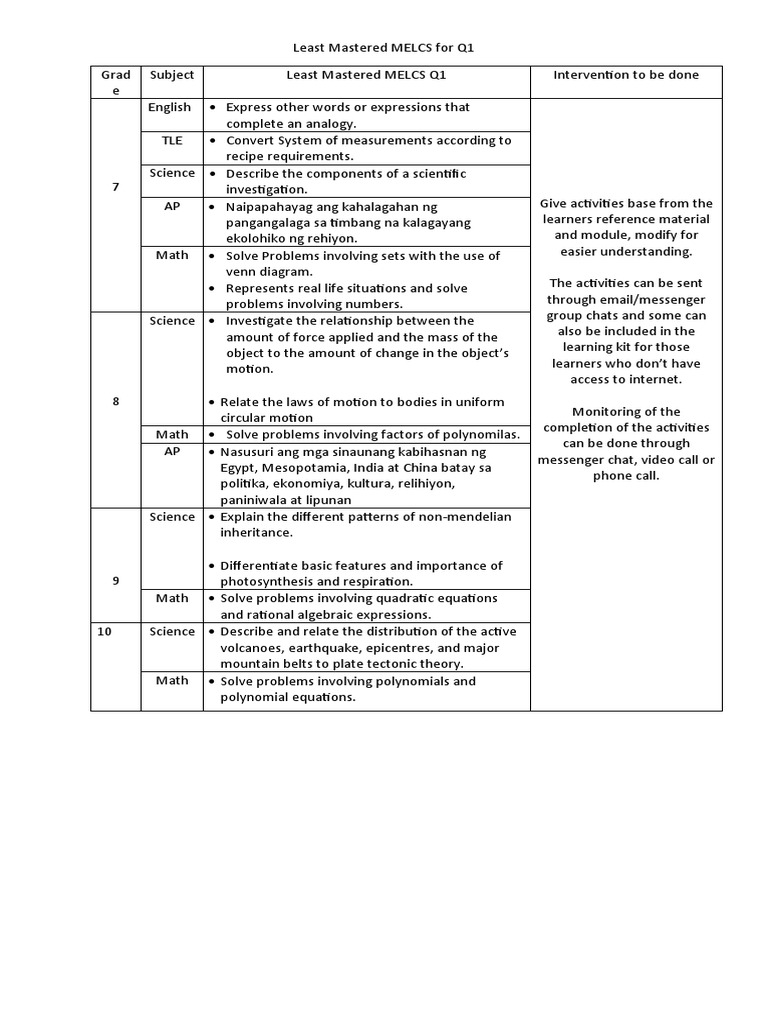 Least Mastered MELCS for Q1

| Grade | Subject | Least Mastered MELCS Q1 | Intervention to be done |
|---|---|---|---|
| 7 | English | • Express other words or expressions that complete an analogy. | Give activities base from the learners reference material and module, modify for easier understanding. The activities can be sent through email/messenger group chats and some can also be included in the learning kit for those learners who don't have access to internet. Monitoring of the completion of the activities can be done through messenger chat, video call or phone call. |
| | TLE | • Convert System of measurements according to recipe requirements. | |
| | Science | • Describe the components of a scientific investigation. | |
| | AP | • Naipapahayag ang kahalagahan ng pangangalaga sa timbang na kalagayang ekolohiko ng rehiyon. | |
| | Math | • Solve Problems involving sets with the use of venn diagram. • Represents real life situations and solve problems involving numbers. | |
| 8 | Science | • Investigate the relationship between the amount of force applied and the mass of the object to the amount of change in the object's motion. • Relate the laws of motion to bodies in uniform circular motion | |
| | Math | • Solve problems involving factors of polynomilas. | |
| | AP | • Nasusuri ang mga sinaunang kabihasnan ng Egypt, Mesopotamia, India at China batay sa politika, ekonomiya, kultura, relihiyon, paniniwala at lipunan | |
| 9 | Science | • Explain the different patterns of non-mendelian inheritance. • Differentiate basic features and importance of photosynthesis and respiration. | |
| | Math | • Solve problems involving quadratic equations and rational algebraic expressions. | |
| 10 | Science | • Describe and relate the distribution of the active volcanoes, earthquake, epicentres, and major mountain belts to plate tectonic theory. | |
| | Math | • Solve problems involving polynomials and polynomial equations. | |